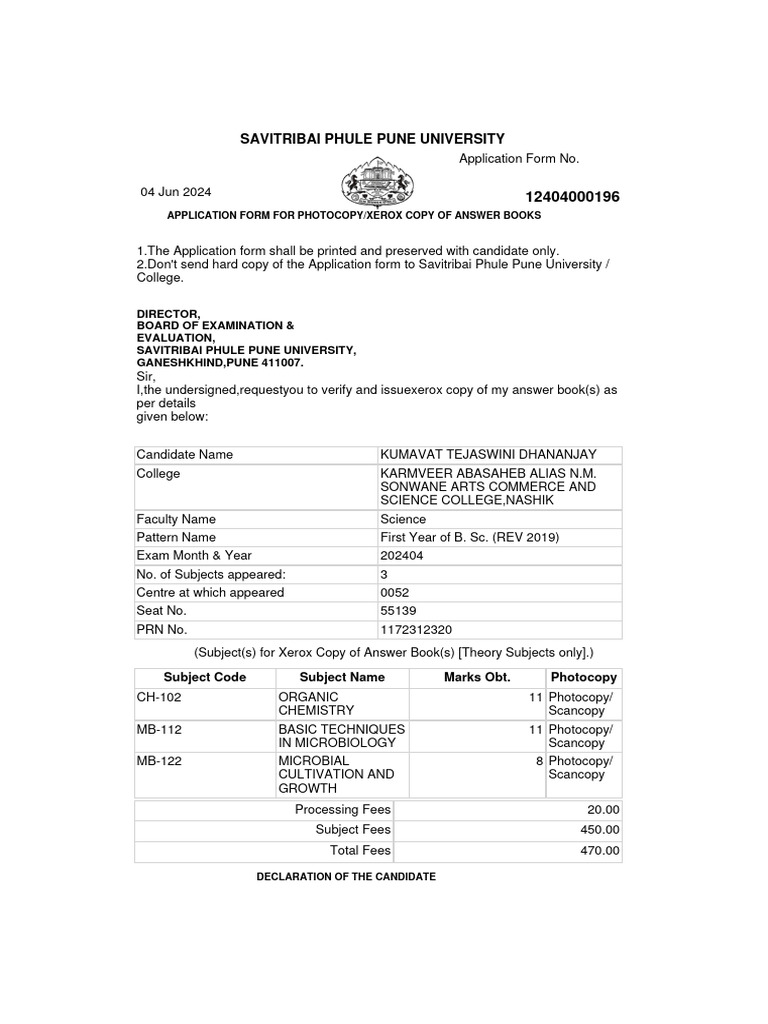 SAVITRIBAI PHULE PUNE UNIVERSITY

Application Form No.

04 Jun 2024

12404000196

APPLICATION FORM FOR PHOTOCOPY/XEROX COPY OF ANSWER BOOKS

1.The Application form shall be printed and preserved with candidate only.
2.Don't send hard copy of the Application form to Savitribai Phule Pune University / College.

DIRECTOR,
BOARD OF EXAMINATION & EVALUATION,
SAVITRIBAI PHULE PUNE UNIVERSITY,
GANESHKHIND,PUNE 411007.
Sir,
I,the undersigned,requestyou to verify and issuexerox copy of my answer book(s) as per details given below:

| Candidate Name | KUMAVAT TEJASWINI DHANANJAY |
|---|---|
| College | KARMVEER ABASAHEB ALIAS N.M. SONWANE ARTS COMMERCE AND SCIENCE COLLEGE,NASHIK |
| Faculty Name | Science |
| Pattern Name | First Year of B. Sc. (REV 2019) |
| Exam Month & Year | 202404 |
| No. of Subjects appeared: | 3 |
| Centre at which appeared | 0052 |
| Seat No. | 55139 |
| PRN No. | 1172312320 |

(Subject(s) for Xerox Copy of Answer Book(s) [Theory Subjects only].)

| Subject Code | Subject Name | Marks Obt. | Photocopy |
|---|---|---|---|
| CH-102 | ORGANIC CHEMISTRY | 11 | Photocopy/ Scancopy |
| MB-112 | BASIC TECHNIQUES IN MICROBIOLOGY | 11 | Photocopy/ Scancopy |
| MB-122 | MICROBIAL CULTIVATION AND GROWTH | 8 | Photocopy/ Scancopy |

| Processing Fees | 20.00 |
|---|---|
| Subject Fees | 450.00 |
| Total Fees | 470.00 |

DECLARATION OF THE CANDIDATE